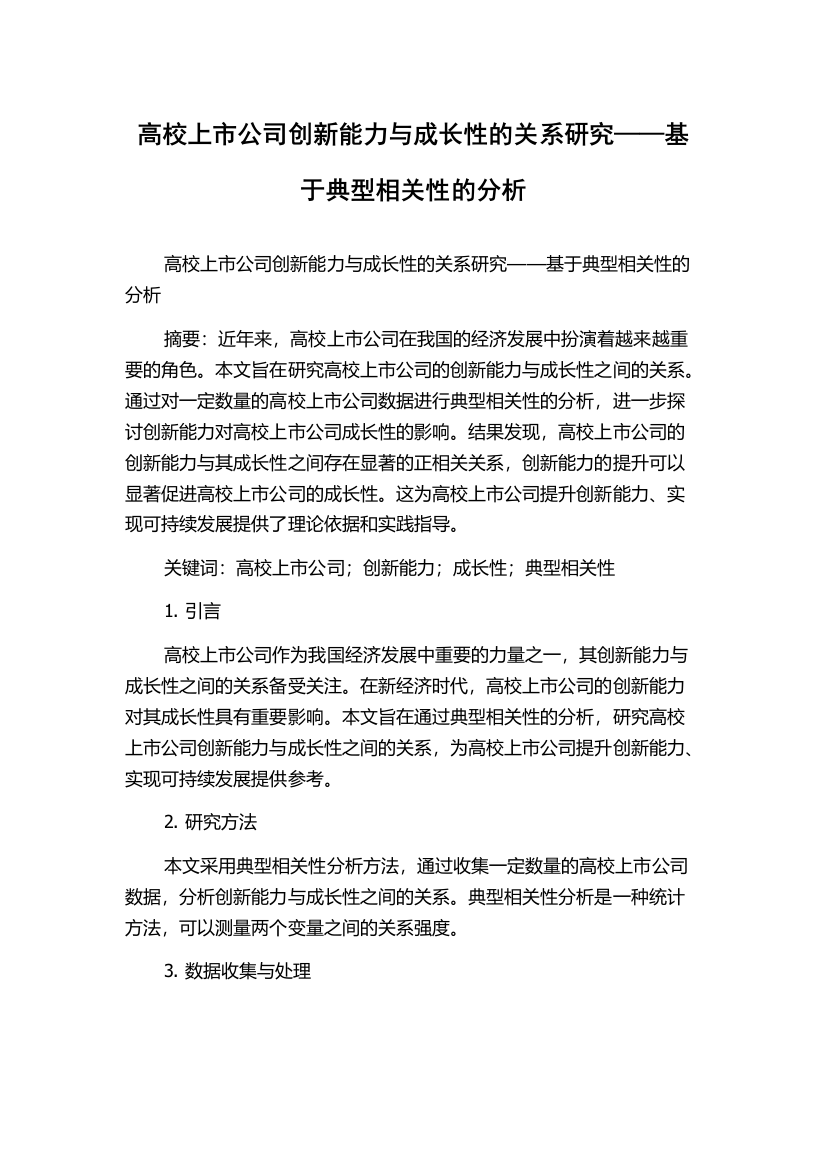 高校上市公司创新能力与成长性的关系研究——基于典型相关性的分析

高校上市公司创新能力与成长性的关系研究——基于典型相关性的分析

摘要：近年来，高校上市公司在我国的经济发展中扮演着越来越重要的角色。本文旨在研究高校上市公司的创新能力与成长性之间的关系。通过对一定数量的高校上市公司数据进行典型相关性的分析，进一步探讨创新能力对高校上市公司成长性的影响。结果发现，高校上市公司的创新能力与其成长性之间存在显著的正相关关系，创新能力的提升可以显著促进高校上市公司的成长性。这为高校上市公司提升创新能力、实现可持续发展提供了理论依据和实践指导。

关键词：高校上市公司；创新能力；成长性；典型相关性

1. 引言

高校上市公司作为我国经济发展中重要的力量之一，其创新能力与成长性之间的关系备受关注。在新经济时代，高校上市公司的创新能力对其成长性具有重要影响。本文旨在通过典型相关性的分析，研究高校上市公司创新能力与成长性之间的关系，为高校上市公司提升创新能力、实现可持续发展提供参考。

2. 研究方法

本文采用典型相关性分析方法，通过收集一定数量的高校上市公司数据，分析创新能力与成长性之间的关系。典型相关性分析是一种统计方法，可以测量两个变量之间的关系强度。

3. 数据收集与处理